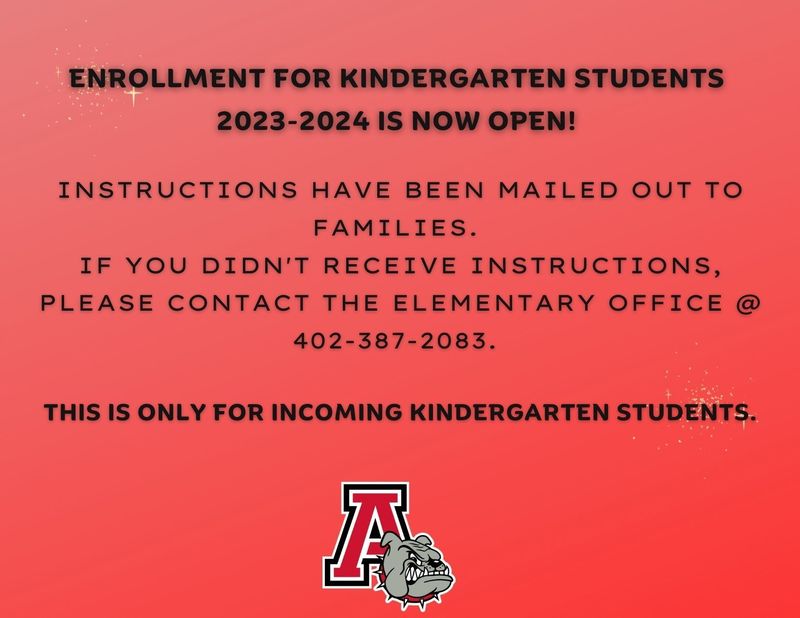 ENROLLMENT FOR KINDERGARTEN STUDENTS 2023-2024 IS NOW OPEN!

INSTRUCTIONS HAVE BEEN MAILED OUT TO FAMILIES.
IF YOU DIDN'T RECEIVE INSTRUCTIONS, PLEASE CONTACT THE ELEMENTARY OFFICE @ 402-387-2083.

THIS IS ONLY FOR INCOMING KINDERGARTEN STUDENTS.

A